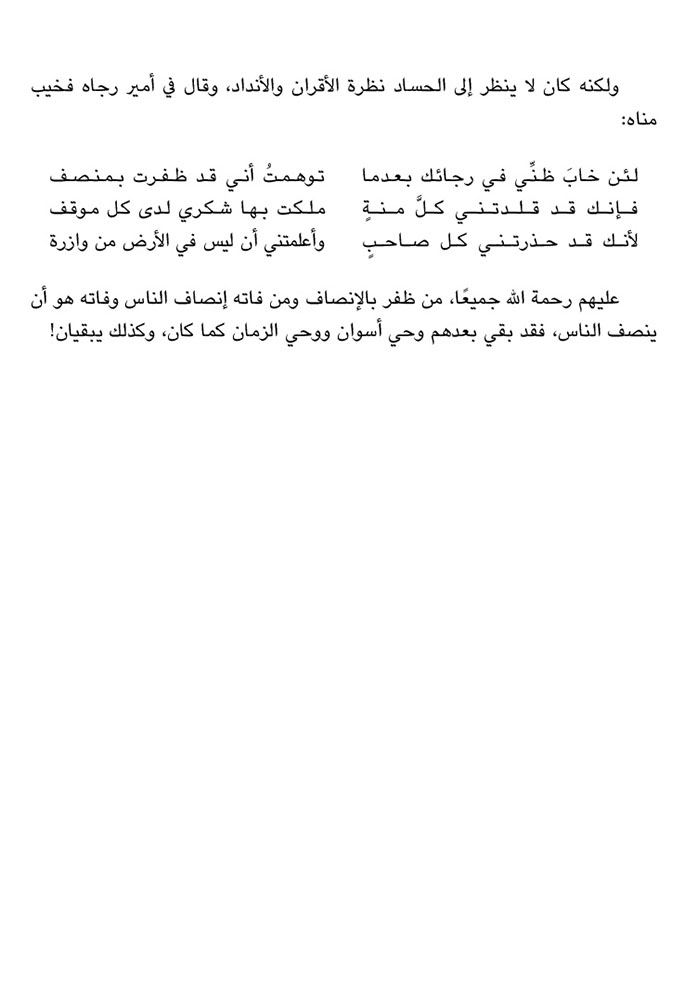 ولكنه كان لا ينظر إلى الحساد نظرة الأقران والأنداد، وقال في أمير رجاه فخيب مناه:

لئن خابَ ظنِّي في رجائك بعدما توهمتُ أني قد ظفرت بمنصف
فإنك قد قلدتني كلَّ منةٍ ملكت بها شكري لدى كل موقف
لأنك قد حذرتني كل صاحبٍ وأعلمتني أن ليس في الأرض من وازرة

عليهم رحمة الله جميعًا، من ظفر بالإنصاف ومن فاته إنصاف الناس وفاته هو أن ينصف الناس، فقد بقي بعدهم وحي أسوان ووحي الزمان كما كان، وكذلك يبقيان!